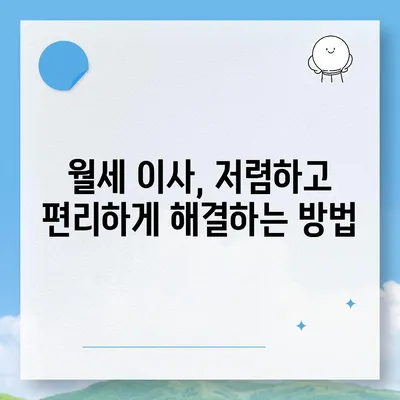 월세 이사, 저렴하고 편리하게 해결하는 방법